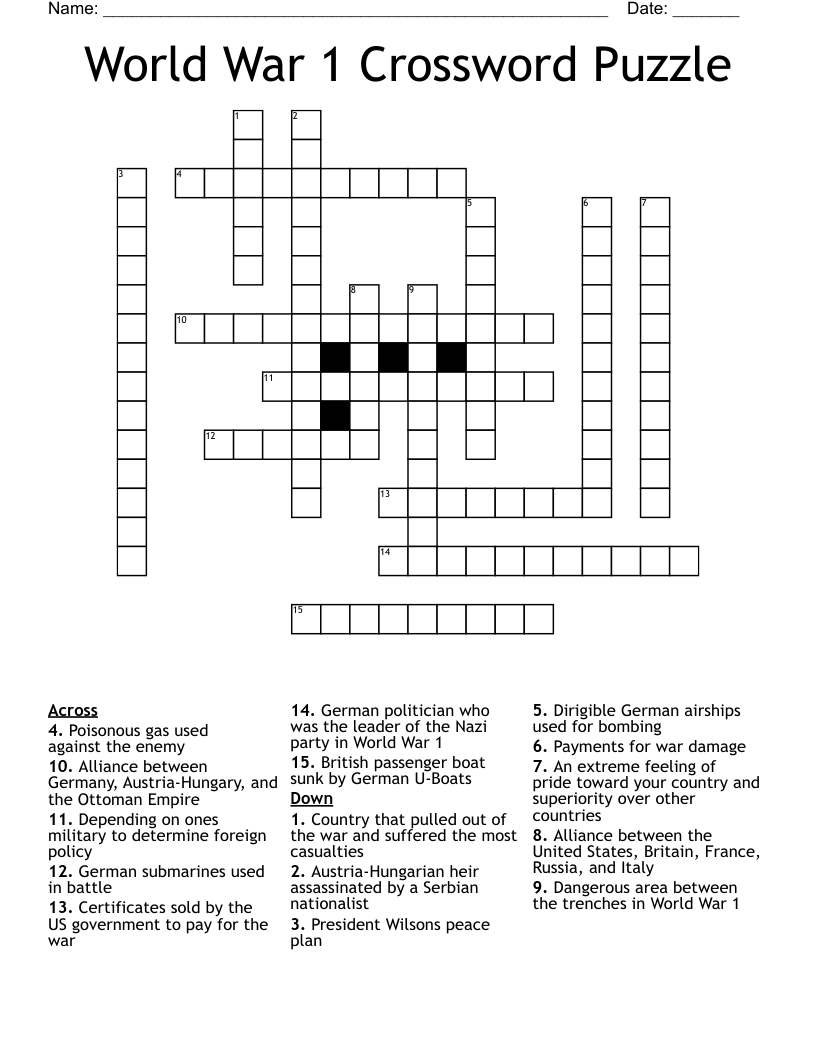 Name: ____ Date: ____

World War 1 Crossword Puzzle

1
2
3
4
5
6
7
8
9
10
11
12
13
14
15

Across
4. Poisonous gas used against the enemy
10. Alliance between Germany, Austria-Hungary, and the Ottoman Empire
11. Depending on ones military to determine foreign policy
12. German submarines used in battle
13. Certificates sold by the US government to pay for the war

14. German politician who was the leader of the Nazi party in World War 1
15. British passenger boat sunk by German U-Boats

Down
1. Country that pulled out of the war and suffered the most casualties
2. Austria-Hungarian heir assassinated by a Serbian nationalist
3. President Wilsons peace plan

5. Dirigible German airships used for bombing
6. Payments for war damage
7. An extreme feeling of pride toward your country and superiority over other countries
8. Alliance between the United States, Britain, France, Russia, and Italy
9. Dangerous area between the trenches in World War 1